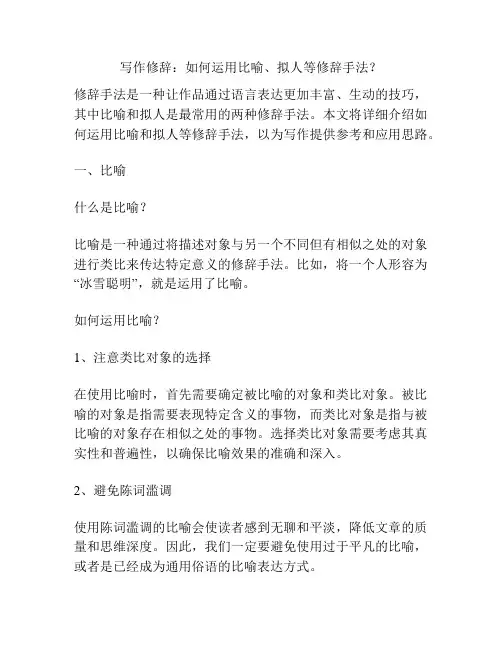 写作修辞：如何运用比喻、拟人等修辞手法？

修辞手法是一种让作品通过语言表达更加丰富、生动的技巧，其中比喻和拟人是最常用的两种修辞手法。本文将详细介绍如何运用比喻和拟人等修辞手法，以为写作提供参考和应用思路。

一、比喻

什么是比喻？

比喻是一种通过将描述对象与另一个不同但有相似之处的对象进行类比来传达特定意义的修辞手法。比如，将一个人形容为“冰雪聪明”，就是运用了比喻。

如何运用比喻？

1、注意类比对象的选择

在使用比喻时，首先需要确定被比喻的对象和类比对象。被比喻的对象是指需要表现特定含义的事物，而类比对象是指与被比喻的对象存在相似之处的事物。选择类比对象需要考虑其真实性和普遍性，以确保比喻效果的准确和深入。

2、避免陈词滥调

使用陈词滥调的比喻会使读者感到无聊和平淡，降低文章的质量和思维深度。因此，我们一定要避免使用过于平凡的比喻，或者是已经成为通用俗语的比喻表达方式。